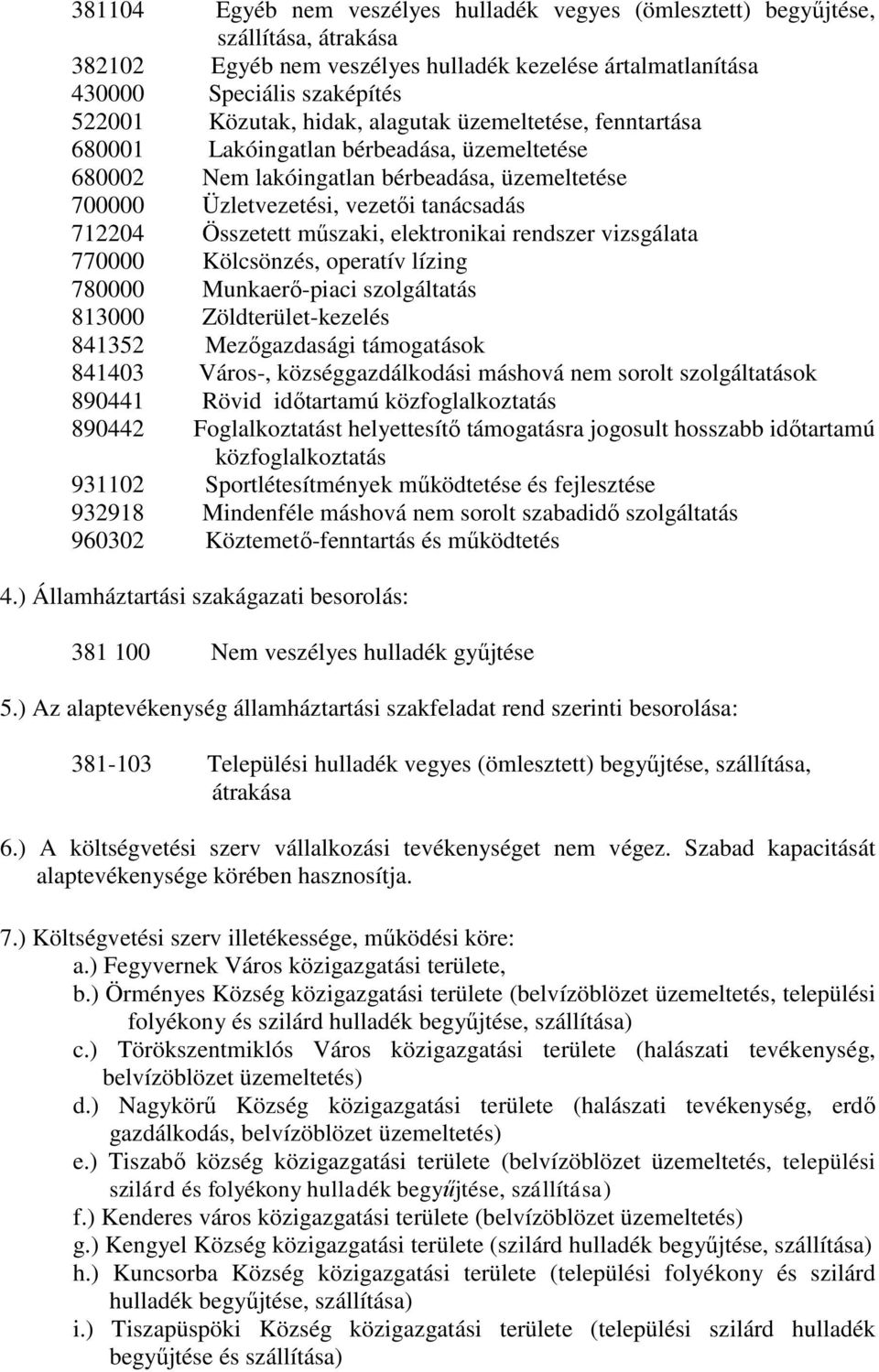 381104 Egyéb nem veszélyes hulladék vegyes (ömlesztett) begyűjtése, szállítása, átrakása
382102 Egyéb nem veszélyes hulladék kezelése ártalmatlanítása
430000 Speciális szaképítés
522001 Közutak, hidak, alagutak üzemeltetése, fenntartása
680001 Lakóingatlan bérbeadása, üzemeltetése
680002 Nem lakóingatlan bérbeadása, üzemeltetése
700000 Üzletvezetési, vezetői tanácsadás
712204 Összetett műszaki, elektronikai rendszer vizsgálata
770000 Kölcsönzés, operatív lízing
780000 Munkaerő-piaci szolgáltatás
813000 Zöldterület-kezelés
841352 Mezőgazdasági támogatások
841403 Város-, községgazdálkodási máshová nem sorolt szolgáltatások
890441 Rövid időtartamú közfoglalkoztatás
890442 Foglalkoztatást helyettesítő támogatásra jogosult hosszabb időtartamú közfoglalkoztatás
931102 Sportlétesítmények működtetése és fejlesztése
932918 Mindenféle máshová nem sorolt szabadidő szolgáltatás
960302 Köztemető-fenntartás és működtetés

4.) Államháztartási szakágazati besorolás:

381 100 Nem veszélyes hulladék gyűjtése

5.) Az alaptevékenység államháztartási szakfeladat rend szerinti besorolása:

381-103 Települési hulladék vegyes (ömlesztett) begyűjtése, szállítása, átrakása

6.) A költségvetési szerv vállalkozási tevékenységet nem végez. Szabad kapacitását alaptevékenysége körében hasznosítja.

7.) Költségvetési szerv illetékessége, működési köre:
a.) Fegyvernek Város közigazgatási területe,
b.) Örményes Község közigazgatási területe (belvízöblözet üzemeltetés, települési folyékony és szilárd hulladék begyűjtése, szállítása)
c.) Törökszentmiklós Város közigazgatási területe (halászati tevékenység, belvízöblözet üzemeltetés)
d.) Nagykörű Község közigazgatási területe (halászati tevékenység, erdő gazdálkodás, belvízöblözet üzemeltetés)
e.) Tiszabő község közigazgatási területe (belvízöblözet üzemeltetés, települési szilárd és folyékony hulladék begyűjtése, szállítása)
f.) Kenderes város közigazgatási területe (belvízöblözet üzemeltetés)
g.) Kengyel Község közigazgatási területe (szilárd hulladék begyűjtése, szállítása)
h.) Kuncsorba Község közigazgatási területe (települési folyékony és szilárd hulladék begyűjtése, szállítása)
i.) Tiszapüspöki Község közigazgatási területe (települési szilárd hulladék begyűjtése és szállítása)